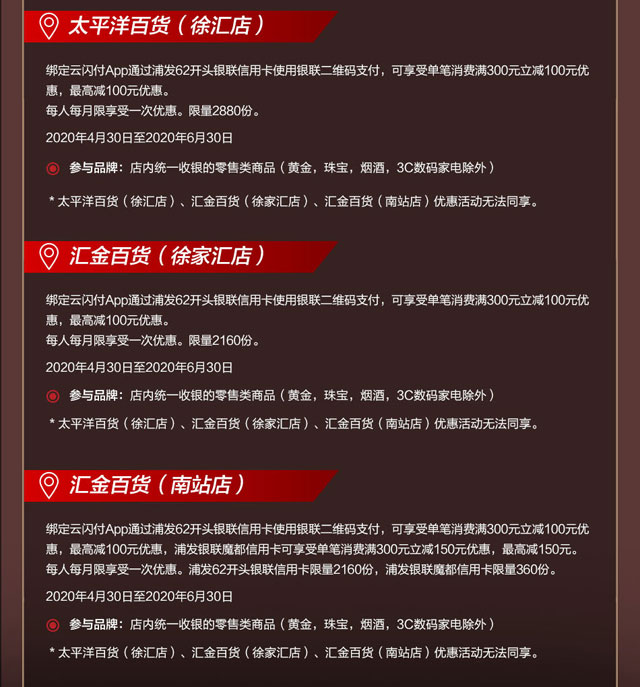 太平洋百货（徐汇店）

绑定云闪付App通过浦发62开头银联信用卡使用银联二维码支付，可享受单笔消费满300元立减100元优惠，最高减100元优惠。
每人每月限享受一次优惠。限量2880份。

2020年4月30日至2020年6月30日

参与品牌：店内统一收银的零售类商品（黄金，珠宝，烟酒，3C数码家电除外）

* 太平洋百货（徐汇店）、汇金百货（徐家汇店）、汇金百货（南站店）优惠活动无法同享。

汇金百货（徐家汇店）

绑定云闪付App通过浦发62开头银联信用卡使用银联二维码支付，可享受单笔消费满300元立减100元优惠，最高减100元优惠。
每人每月限享受一次优惠。限量2160份。

2020年4月30日至2020年6月30日

参与品牌：店内统一收银的零售类商品（黄金，珠宝，烟酒，3C数码家电除外）

* 太平洋百货（徐汇店）、汇金百货（徐家汇店）、汇金百货（南站店）优惠活动无法同享。

汇金百货（南站店）

绑定云闪付App通过浦发62开头银联信用卡使用银联二维码支付，可享受单笔消费满300元立减100元优惠，最高减100元优惠，浦发银联魔都信用卡可享受单笔消费满300元立减150元优惠，最高减150元。
每人每月限享受一次优惠。浦发62开头银联信用卡限量2160份，浦发银联魔都信用卡限量360份。

2020年4月30日至2020年6月30日

参与品牌：店内统一收银的零售类商品（黄金，珠宝，烟酒，3C数码家电除外）

* 太平洋百货（徐汇店）、汇金百货（徐家汇店）、汇金百货（南站店）优惠活动无法同享。